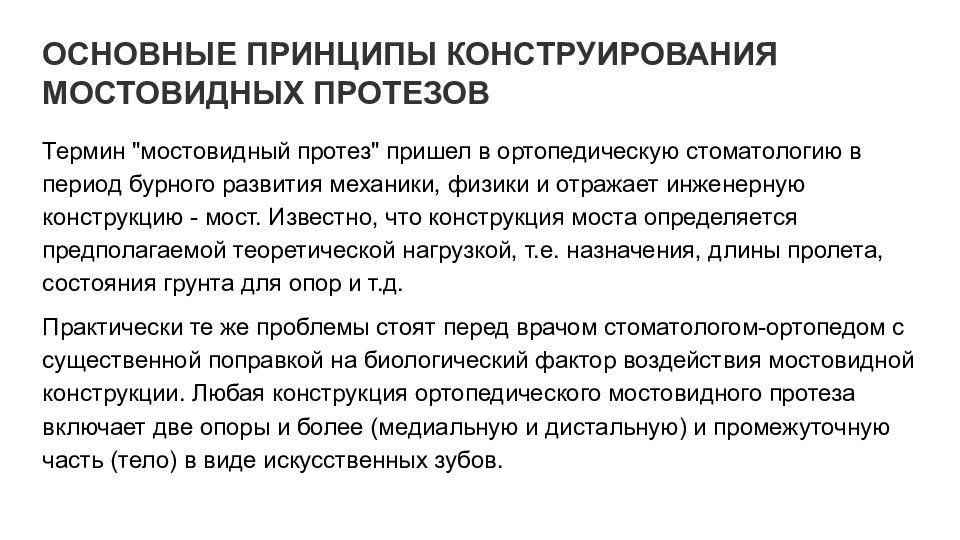 ОСНОВНЫЕ ПРИНЦИПЫ КОНСТРУИРОВАНИЯ МОСТОВИДНЫХ ПРОТЕЗОВ

Термин "мостовидный протез" пришел в ортопедическую стоматологию в период бурного развития механики, физики и отражает инженерную конструкцию - мост. Известно, что конструкция моста определяется предполагаемой теоретической нагрузкой, т.е. назначения, длины пролета, состояния грунта для опор и т.д.

Практически те же проблемы стоят перед врачом стоматологом-ортопедом с существенной поправкой на биологический фактор воздействия мостовидной конструкции. Любая конструкция ортопедического мостовидного протеза включает две опоры и более (медиальную и дистальную) и промежуточную часть (тело) в виде искусственных зубов.